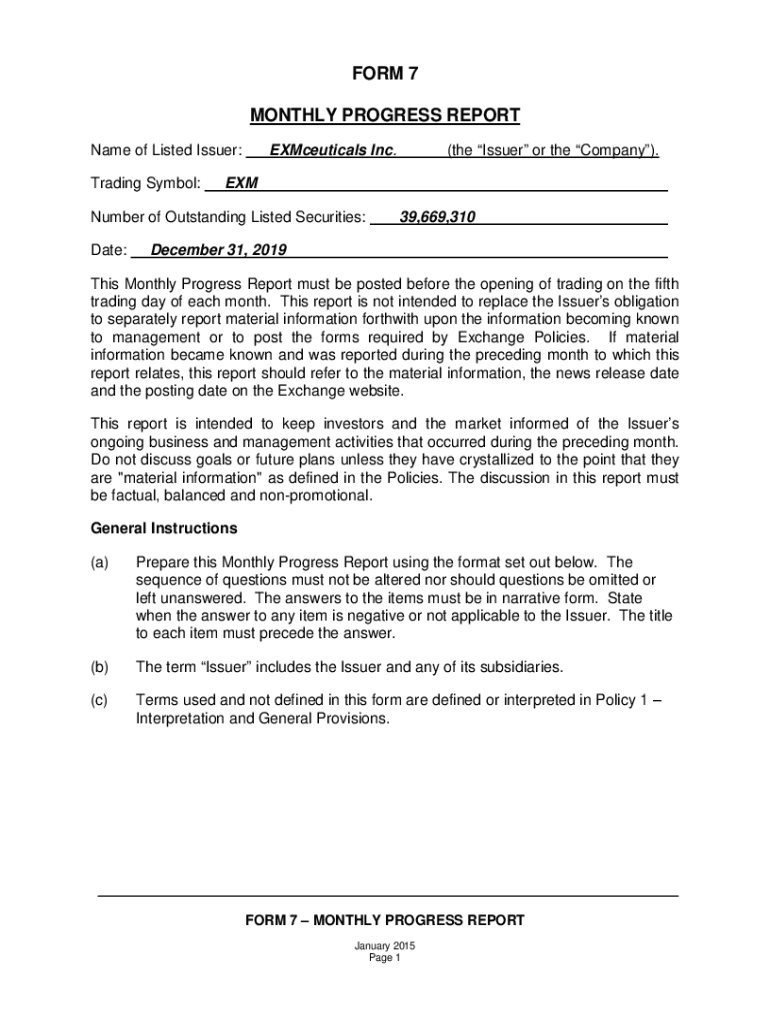 FORM 7

MONTHLY PROGRESS REPORT

Name of Listed Issuer: EXMceuticals Inc. (the “Issuer” or the “Company”).

Trading Symbol: EXM

Number of Outstanding Listed Securities: 39,669,310

Date: December 31, 2019

This Monthly Progress Report must be posted before the opening of trading on the fifth trading day of each month. This report is not intended to replace the Issuer’s obligation to separately report material information forthwith upon the information becoming known to management or to post the forms required by Exchange Policies. If material information became known and was reported during the preceding month to which this report relates, this report should refer to the material information, the news release date and the posting date on the Exchange website.

This report is intended to keep investors and the market informed of the Issuer’s ongoing business and management activities that occurred during the preceding month. Do not discuss goals or future plans unless they have crystallized to the point that they are "material information" as defined in the Policies. The discussion in this report must be factual, balanced and non-promotional.

General Instructions

(a) Prepare this Monthly Progress Report using the format set out below. The sequence of questions must not be altered nor should questions be omitted or left unanswered. The answers to the items must be in narrative form. State when the answer to any item is negative or not applicable to the Issuer. The title to each item must precede the answer.

(b) The term “Issuer” includes the Issuer and any of its subsidiaries.

(c) Terms used and not defined in this form are defined or interpreted in Policy 1 – Interpretation and General Provisions.

FORM 7 – MONTHLY PROGRESS REPORT

January 2015
Page 1